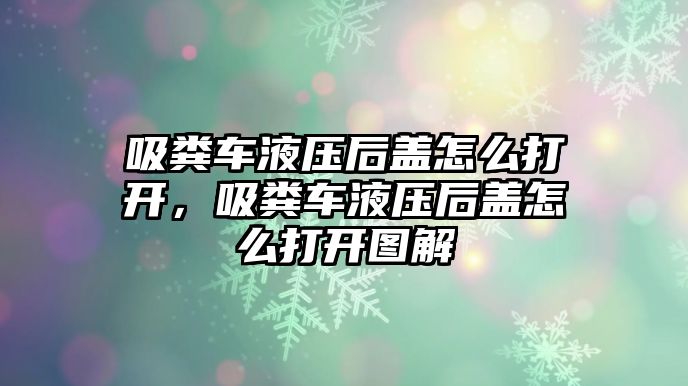 吸粪车液压后盖怎么打开，吸粪车液压后盖怎么打开图解